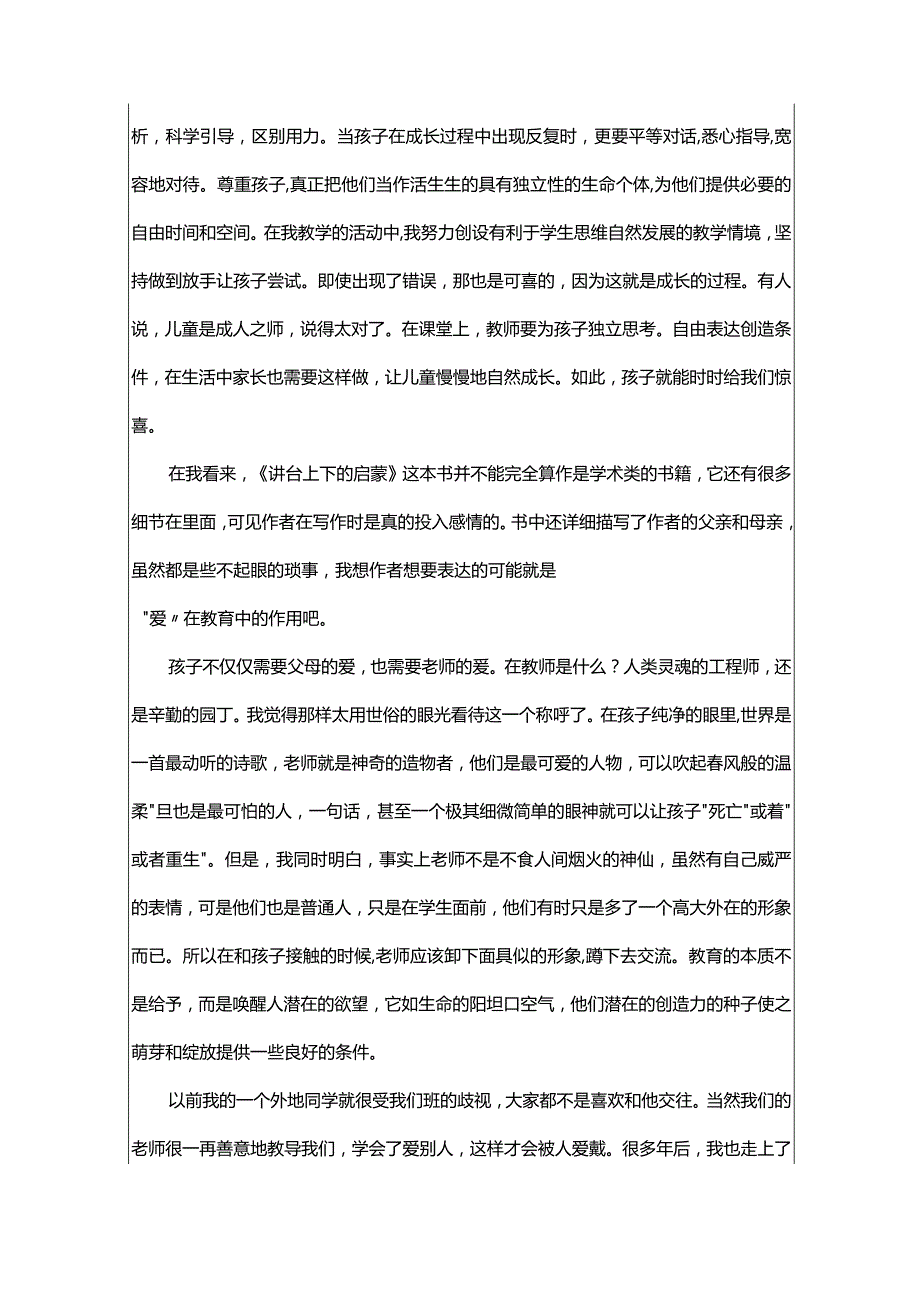 析，科学引导，区别用力。当孩子在成长过程中出现反复时，更要平等对话,悉心指导,宽容地对待。尊重孩子,真正把他们当作活生生的具有独立性的生命个体,为他们提供必要的自由时间和空间。在我教学的活动中,我努力创设有利于学生思维自然发展的教学情境，坚持做到放手让孩子尝试。即使出现了错误，那也是可喜的，因为这就是成长的过程。有人说，儿童是成人之师，说得太对了。在课堂上，教师要为孩子独立思考。自由表达创造条件，在生活中家长也需要这样做，让儿童慢慢地自然成长。如此，孩子就能时时给我们惊喜。

在我看来，《讲台上下的启蒙》这本书并不能完全算作是学术类的书籍，它还有很多细节在里面，可见作者在写作时是真的投入感情的。书中还详细描写了作者的父亲和母亲，虽然都是些不起眼的琐事，我想作者想要表达的可能就是

"爱〃在教育中的作用吧。

孩子不仅仅需要父母的爱，也需要老师的爱。在教师是什么？人类灵魂的工程师，还是辛勤的园丁。我觉得那样太用世俗的眼光看待这一个称呼了。在孩子纯净的眼里,世界是一首最动听的诗歌，老师就是神奇的造物者，他们是最可爱的人物，可以吹起春风般的温柔"旦也是最可怕的人，一句话，甚至一个极其细微简单的眼神就可以让孩子"死亡"或着"或者重生"。但是，我同时明白，事实上老师不是不食人间烟火的神仙，虽然有自己威严的表情，可是他们也是普通人，只是在学生面前，他们有时只是多了一个高大外在的形象而已。所以在和孩子接触的时候,老师应该卸下面具似的形象,蹲下去交流。教育的本质不是给予，而是唤醒人潜在的欲望，它如生命的阳坦口空气，他们潜在的创造力的种子使之萌芽和绽放提供一些良好的条件。

以前我的一个外地同学就很受我们班的歧视，大家都不是喜欢和他交往。当然我们的老师很一再善意地教导我们，学会了爱别人，这样才会被人爱戴。很多年后，我也走上了